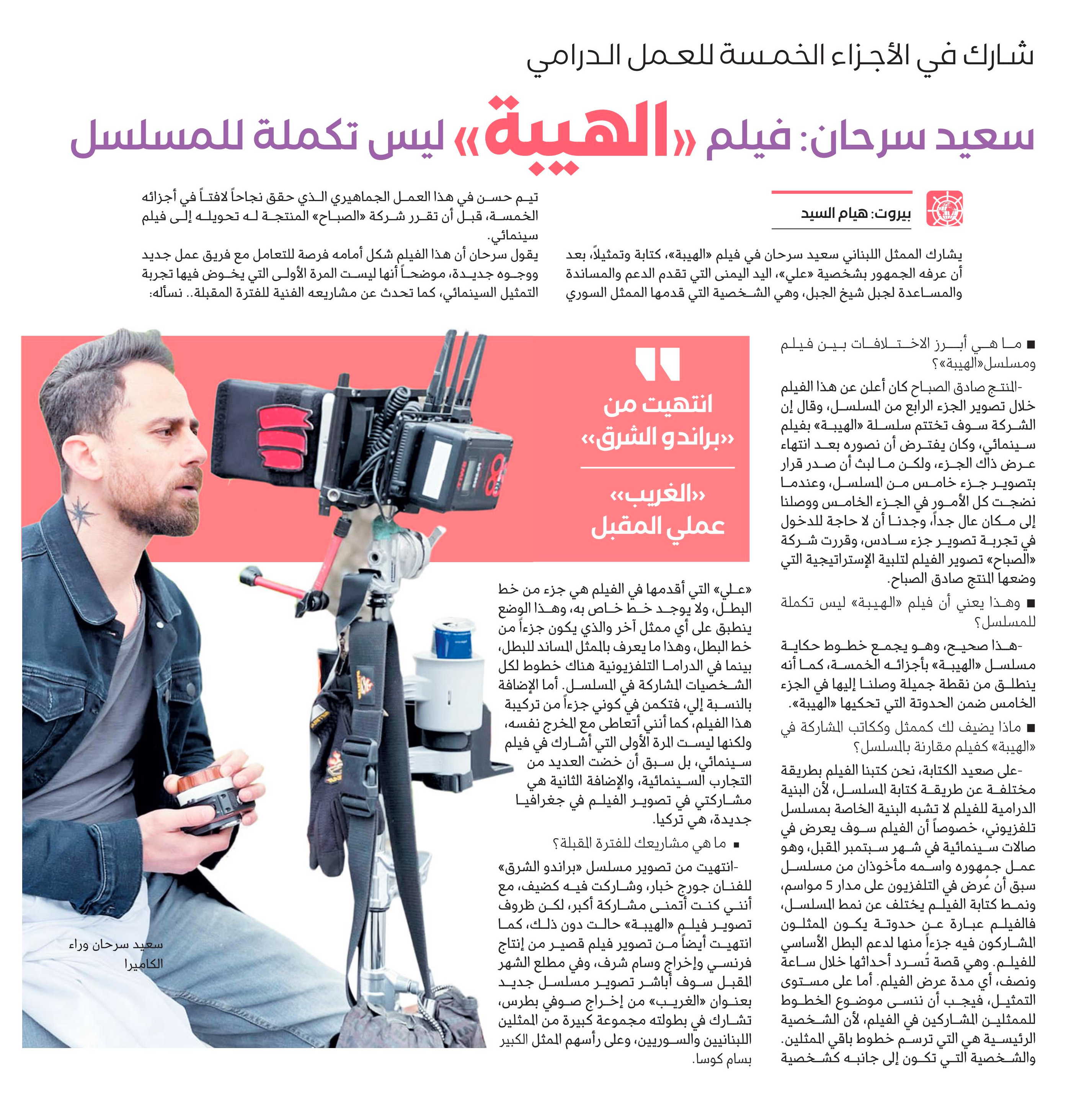 شارك في الأجزاء الخمسة للعمل الدرامي

سعيد سرحان: فيلم «الهيبة» ليس تكملة للمسلسل

بيروت: هيام السيد

يشارك الممثل اللبناني سعيد سرحان في فيلم «الهيبة»، كتابة وتمثيلاً، بعد أن عرفه الجمهور بشخصية «علي»، اليد اليمنى التي تقدم الدعم والمساندة والمساعدة لجبل شيخ الجبل، وهي الشخصية التي قدمها الممثل السوري تيم حسن في هذا العمل الجماهيري الذي حقق نجاحاً لافتاً في أجزائه الخمسة، قبل أن تقرر شركة «الصباح» المنتجة له تحويله إلى فيلم سينمائي.

يقول سرحان أن هذا الفيلم شكل أمامه فرصة للتعامل مع فريق عمل جديد ووجوه جديدة، موضحاً أنها ليست المرة الأولى التي يخوض فيها تجربة التمثيل السينمائي، كما تحدث عن مشاريعه الفنية للفترة المقبلة.. نسأله:

■ ما هي أبرز الاختلافات بين فيلم ومسلسل«الهيبة»؟

-المنتج صادق الصباح كان أعلن عن هذا الفيلم خلال تصوير الجزء الرابع من المسلسل، وقال إن الشركة سوف تختتم سلسلة «الهيبة» بفيلم سينمائي، وكان يفترض أن نصوره بعد انتهاء عرض ذاك الجزء، ولكن ما لبث أن صدر قرار بتصوير جزء خامس من المسلسل، وعندما نضجت كل الأمور في الجزء الخامس ووصلنا إلى مكان عال جداً، وجدنا أن لا حاجة للدخول في تجربة تصوير جزء سادس، وقررت شركة «الصباح» تصوير الفيلم لتلبية الإستراتيجية التي وضعها المنتج صادق الصباح.

■ وهذا يعني أن فيلم «الهيبة» ليس تكملة للمسلسل؟

-هذا صحيح، وهو يجمع خطوط حكاية مسلسل «الهيبة» بأجزائه الخمسة، كما أنه ينطلق من نقطة جميلة وصلنا إليها في الجزء الخامس ضمن الحدوتة التي تحكيها «الهيبة».

■ ماذا يضيف لك كممثل وككاتب المشاركة في «الهيبة» كفيلم مقارنة بالمسلسل؟

-على صعيد الكتابة، نحن كتبنا الفيلم بطريقة مختلفة عن طريقة كتابة المسلسل، لأن البنية الدرامية للفيلم لا تشبه البنية الخاصة بمسلسل تلفزيوني، خصوصاً أن الفيلم سوف يعرض في صالات سينمائية في شهر سبتمبر المقبل، وهو عمل جمهوره واسمه مأخوذان من مسلسل سبق أن عُرض في التلفزيون على مدار 5 مواسم، ونمط كتابة الفيلم يختلف عن نمط المسلسل، فالفيلم عبارة عن حدوتة يكون الممثلون المشاركون فيه جزءاً منها لدعم البطل الأساسي للفيلم. وهي قصة تُسرد أحداثها خلال ساعة ونصف، أي مدة عرض الفيلم. أما على مستوى التمثيل، فيجب أن ننسى موضوع الخطوط للممثلين المشاركين في الفيلم، لأن الشخصية الرئيسية هي التي ترسم خطوط باقي الممثلين. والشخصية التي تكون إلى جانبه كشخصية «علي» التي أقدمها في الفيلم هي جزء من خط البطل، ولا يوجد خط خاص به، وهذا الوضع ينطبق على أي ممثل آخر والذي يكون جزءاً من خط البطل، وهذا ما يعرف بالممثل المساند للبطل، بينما في الدراما التلفزيونية هناك خطوط لكل الشخصيات المشاركة في المسلسل. أما الإضافة بالنسبة إلي، فتكمن في كوني جزءاً من تركيبة هذا الفيلم، كما أنني أتعاطى مع المخرج نفسه، ولكنها ليست المرة الأولى التي أشارك في فيلم سينمائي، بل سبق أن خضت العديد من التجارب السينمائية، والإضافة الثانية هي مشاركتي في تصوير الفيلم في جغرافيا جديدة، هي تركيا.

■ ما هي مشاريعك للفترة المقبلة؟

-انتهيت من تصوير مسلسل «براندو الشرق» للفنان جورج خبار، وشاركت فيه كضيف، مع أنني كنت أتمنى مشاركة أكبر، لكن ظروف تصوير فيلم «الهيبة» حالت دون ذلك، كما انتهيت أيضاً من تصوير فيلم قصير من إنتاج فرنسي وإخراج وسام شرف، وفي مطلع الشهر المقبل سوف أباشر تصوير مسلسل جديد بعنوان «الغريب» من إخراج صوفي بطرس، تشارك في بطولته مجموعة كبيرة من الممثلين اللبنانيين والسوريين، وعلى رأسهم الممثل الكبير بسام كوسا.

انتهيت من «براندو الشرق»

«الغريب» عملي المقبل

سعيد سرحان وراء الكاميرا